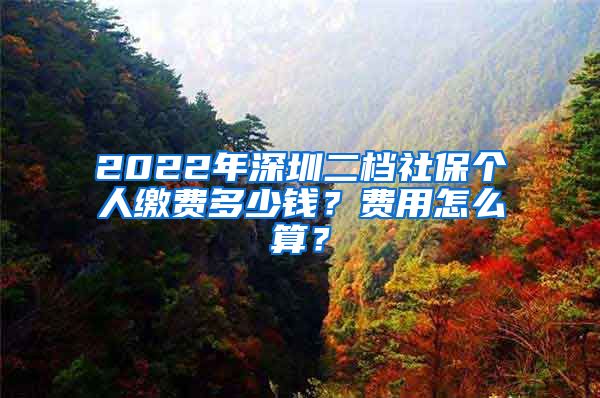 2022年深圳二档社保个人缴费多少钱？费用怎么算？